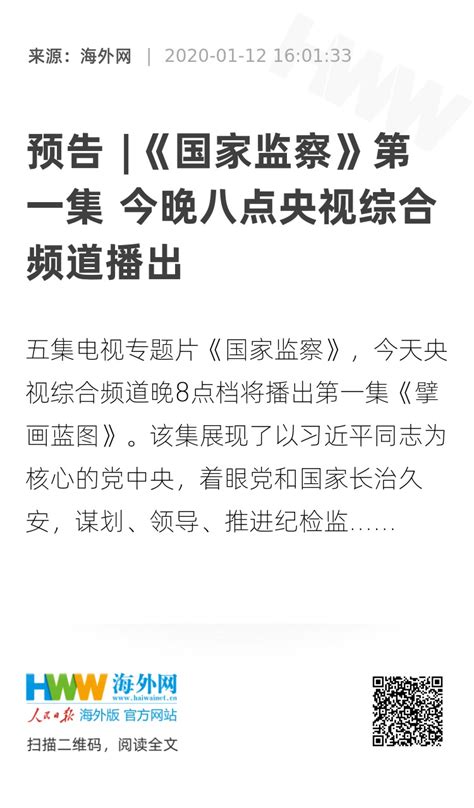 来源：海外网 | 2020-01-12 16:01:33

预告 |《国家监察》第一集 今晚八点央视综合频道播出

五集电视专题片《国家监察》，今天央视综合频道晚8点档将播出第一集《擘画蓝图》。该集展现了以习近平同志为核心的党中央，着眼党和国家长治久安，谋划、领导、推进纪检监……

HWW 海外网 www.haiwainet.cn
人民日报 海外版 官方网站

扫描二维码，阅读全文